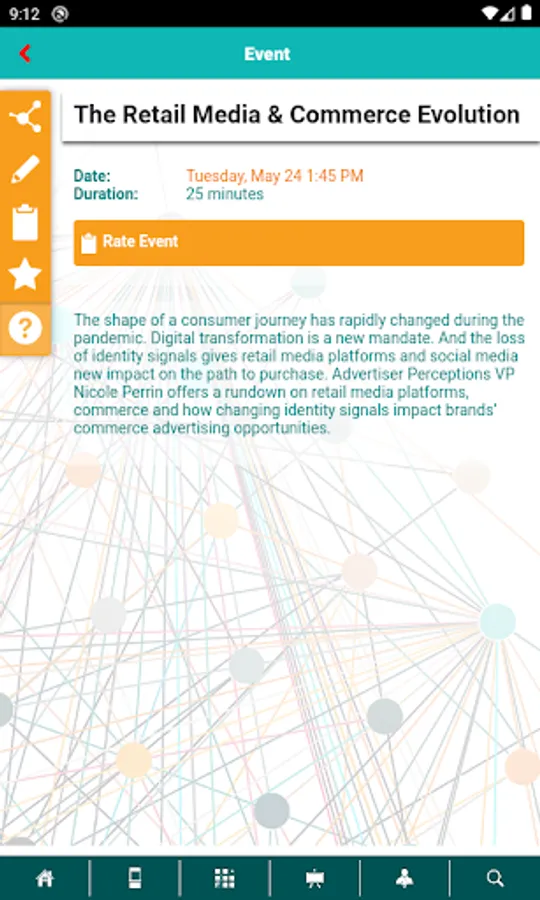 9:12

Event

The Retail Media & Commerce Evolution

Date: Tuesday, May 24 1:45 PM
Duration: 25 minutes

Rate Event

The shape of a consumer journey has rapidly changed during the pandemic. Digital transformation is a new mandate. And the loss of identity signals gives retail media platforms and social media new impact on the path to purchase. Advertiser Perceptions VP Nicole Perrin offers a rundown on retail media platforms, commerce and how changing identity signals impact brands' commerce advertising opportunities.